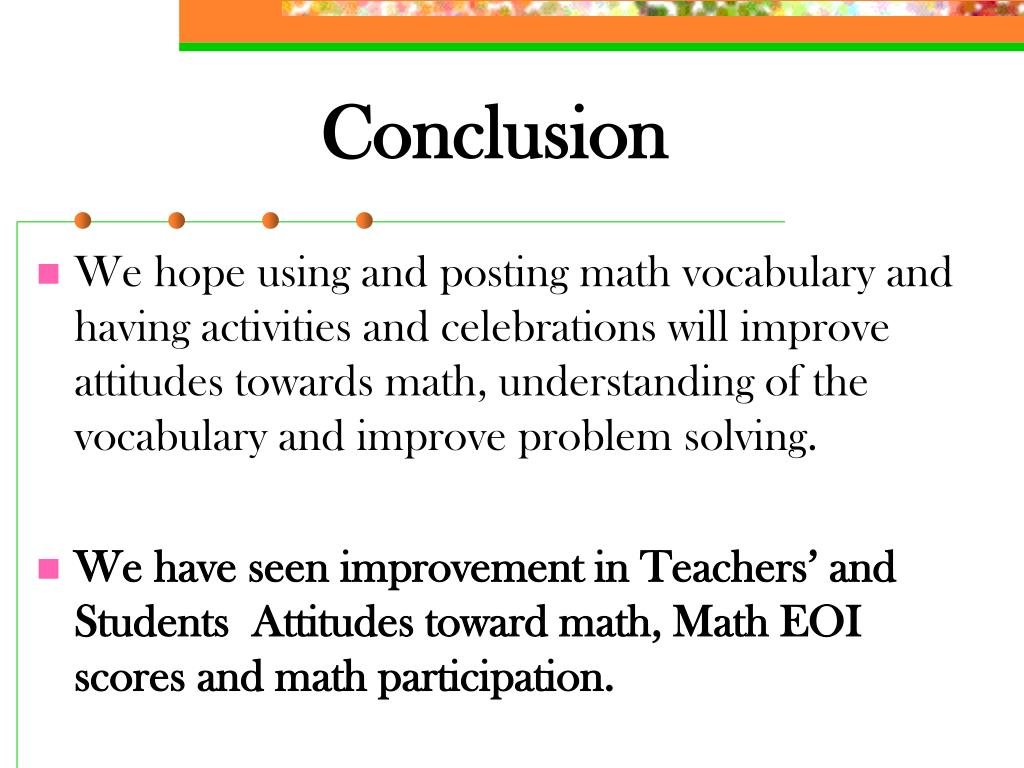 Conclusion

We hope using and posting math vocabulary and having activities and celebrations will improve attitudes towards math, understanding of the vocabulary and improve problem solving.

We have seen improvement in Teachers’ and Students  Attitudes toward math, Math EOI scores and math participation.